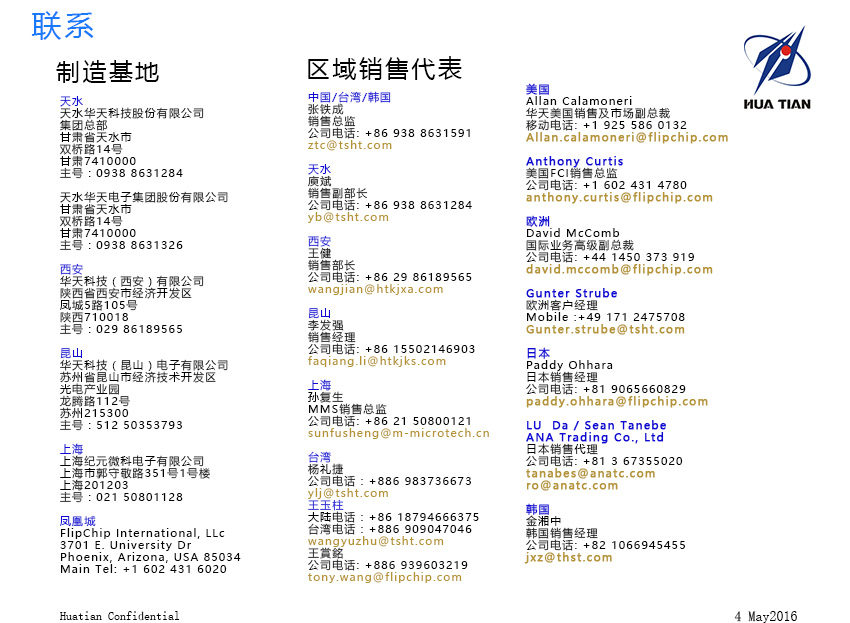 联系

HUA TIAN

制造基地

天水
天水华天科技股份有限公司
集团总部
甘肃省天水市
双桥路14号
甘肃7410000
主号：0938 8631284

天水华天电子集团股份有限公司
甘肃省天水市
双桥路14号
甘肃7410000
主号：0938 8631326

西安
华天科技（西安）有限公司
陕西省西安市经济开发区
凤城5路105号
陕西710018
主号：029 86189565

昆山
华天科技（昆山）电子有限公司
苏州省昆山市经济技术开发区
光电产业园
龙腾路112号
苏州215300
主号：512 50353793

上海
上海纪元微科电子有限公司
上海市郭守敬路351号1号楼
上海201203
主号：021 50801128

凤凰城
FlipChip International, LLc
3701 E. University Dr
Phoenix, Arizona, USA 85034
Main Tel: +1 602 431 6020

区域销售代表

中国/台湾/韩国
张铁成
销售总监
公司电话：+86 938 8631591
ztc@tsht.com

天水
庾斌
销售副部长
公司电话：+86 938 8631284
yb@tsht.com

西安
王健
销售部长
公司电话：+86 29 86189565
wangjian@htkjxa.com

昆山
李发强
销售经理
公司电话：+86 15502146903
faqiang.li@htkjks.com

上海
孙复生
MMS销售总监
公司电话：+86 21 50800121
sunfusheng@m-microtech.cn

台湾
杨礼捷
公司电话：+886 983736673
ylj@tsht.com
王玉柱
大陆电话：+86 18794666375
台湾电话：+886 909047046
wangyuzhu@tsht.com
王賞銘
公司电话：+886 939603219
tony.wang@flipchip.com

美国
Allan Calamoneri
华天美国销售及市场副总裁
移动电话：+1 925 586 0132
Allan.calamoneri@flipchip.com

Anthony Curtis
美国FCI销售总监
公司电话：+1 602 431 4780
anthony.curtis@flipchip.com

欧洲
David McComb
国际业务高级副总裁
公司电话：+44 1450 373 919
david.mccomb@flipchip.com

Gunter Strube
欧洲客户经理
Mobile :+49 171 2475708
Gunter.strube@tsht.com

日本
Paddy Ohhara
日本销售经理
公司电话：+81 9065660829
paddy.ohhara@flipchip.com

LU Da / Sean Tanebe
ANA Trading Co., Ltd
日本销售代理
公司电话：+81 3 67355020
tanabes@anatc.com
ro@anatc.com

韩国
金湘中
韩国销售经理
公司电话：+82 1066945455
jxz@thst.com

Huatian Confidential

4 May2016